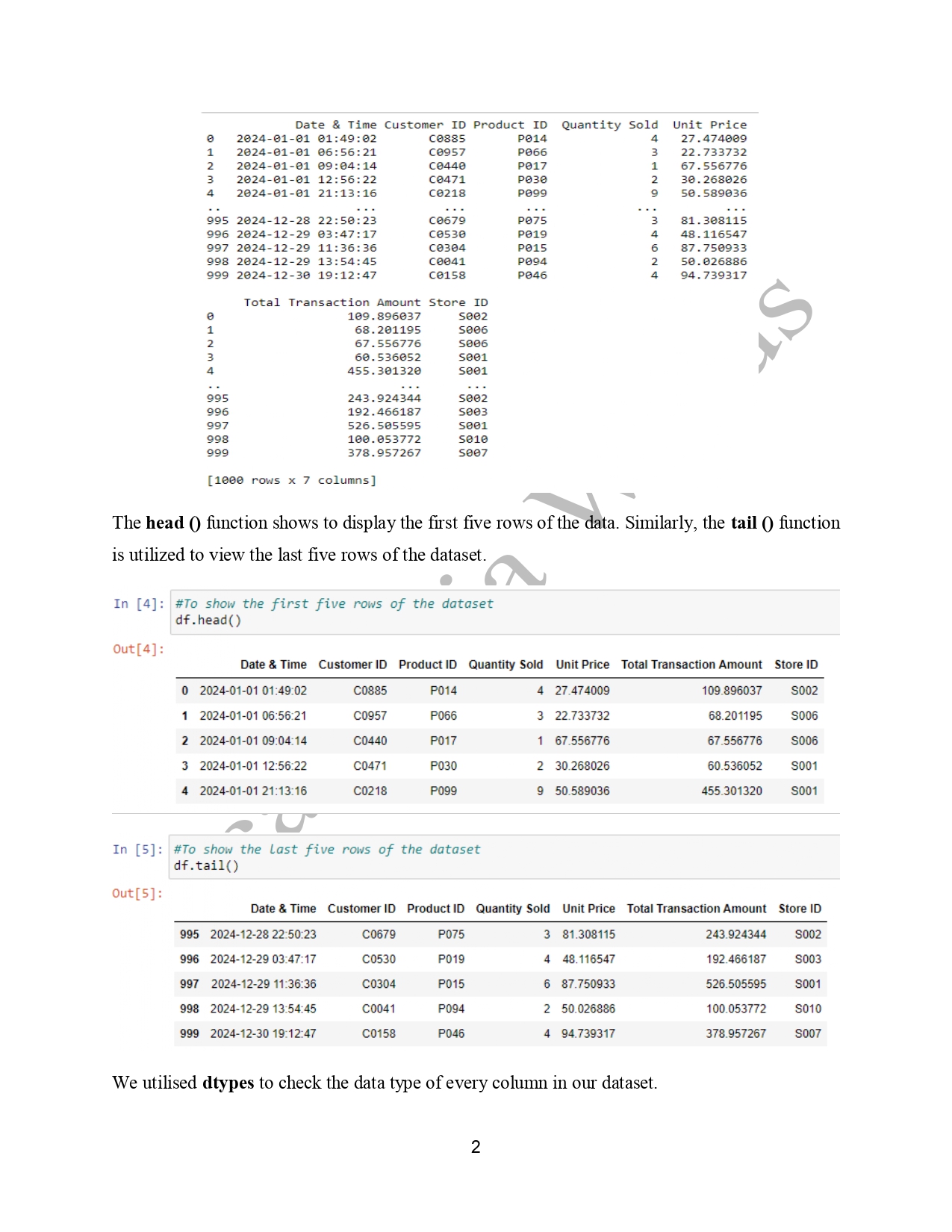 |  | Date & Time | Customer ID | Product ID | Quantity Sold | Unit Price |
|---|---|---|---|---|---|
| 0 | 2024-01-01 01:49:02 | C0885 | P014 | 4 | 27.474009 |
| 1 | 2024-01-01 06:56:21 | C0957 | P066 | 3 | 22.733732 |
| 2 | 2024-01-01 09:04:14 | C0440 | P017 | 1 | 67.556776 |
| 3 | 2024-01-01 12:56:22 | C0471 | P030 | 2 | 30.268026 |
| 4 | 2024-01-01 21:13:16 | C0218 | P099 | 9 | 50.589036 |
| .. | ... | ... | ... | ... | ... |
| 995 | 2024-12-28 22:50:23 | C0679 | P075 | 3 | 81.308115 |
| 996 | 2024-12-29 03:47:17 | C0530 | P019 | 4 | 48.116547 |
| 997 | 2024-12-29 11:36:36 | C0304 | P015 | 6 | 87.750933 |
| 998 | 2024-12-29 13:54:45 | C0041 | P094 | 2 | 50.026886 |
| 999 | 2024-12-30 19:12:47 | C0158 | P046 | 4 | 94.739317 |

|  | Total Transaction Amount | Store ID |
|---|---|---|
| 0 | 109.896037 | S002 |
| 1 | 68.201195 | S006 |
| 2 | 67.556776 | S006 |
| 3 | 60.536052 | S001 |
| 4 | 455.301320 | S001 |
| .. | ... | ... |
| 995 | 243.924344 | S002 |
| 996 | 192.466187 | S003 |
| 997 | 526.505595 | S001 |
| 998 | 100.053772 | S010 |
| 999 | 378.957267 | S007 |

[1000 rows x 7 columns]

The **head ()** function shows to display the first five rows of the data. Similarly, the **tail ()** function is utilized to view the last five rows of the dataset.

In [4]: #To show the first five rows of the dataset
df.head()

Out[4]:

|  | Date & Time | Customer ID | Product ID | Quantity Sold | Unit Price | Total Transaction Amount | Store ID |
|---|---|---|---|---|---|---|---|
| 0 | 2024-01-01 01:49:02 | C0885 | P014 | 4 | 27.474009 | 109.896037 | S002 |
| 1 | 2024-01-01 06:56:21 | C0957 | P066 | 3 | 22.733732 | 68.201195 | S006 |
| 2 | 2024-01-01 09:04:14 | C0440 | P017 | 1 | 67.556776 | 67.556776 | S006 |
| 3 | 2024-01-01 12:56:22 | C0471 | P030 | 2 | 30.268026 | 60.536052 | S001 |
| 4 | 2024-01-01 21:13:16 | C0218 | P099 | 9 | 50.589036 | 455.301320 | S001 |

In [5]: #To show the last five rows of the dataset
df.tail()

Out[5]:

|  | Date & Time | Customer ID | Product ID | Quantity Sold | Unit Price | Total Transaction Amount | Store ID |
|---|---|---|---|---|---|---|---|
| 995 | 2024-12-28 22:50:23 | C0679 | P075 | 3 | 81.308115 | 243.924344 | S002 |
| 996 | 2024-12-29 03:47:17 | C0530 | P019 | 4 | 48.116547 | 192.466187 | S003 |
| 997 | 2024-12-29 11:36:36 | C0304 | P015 | 6 | 87.750933 | 526.505595 | S001 |
| 998 | 2024-12-29 13:54:45 | C0041 | P094 | 2 | 50.026886 | 100.053772 | S010 |
| 999 | 2024-12-30 19:12:47 | C0158 | P046 | 4 | 94.739317 | 378.957267 | S007 |

We utilised **dtypes** to check the data type of every column in our dataset.

2